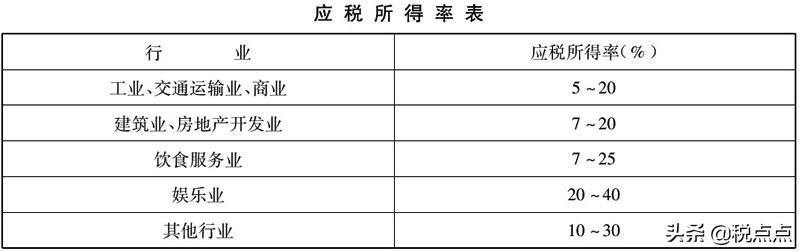 应税所得率表

| 行　　业 | 应税所得率(%) |
|---|---|
| 工业、交通运输业、商业 | 5~20 |
| 建筑业、房地产开发业 | 7~20 |
| 饮食服务业 | 7~25 |
| 娱乐业 | 20~40 |
| 其他行业 | 10~30 |

头条 @税点点